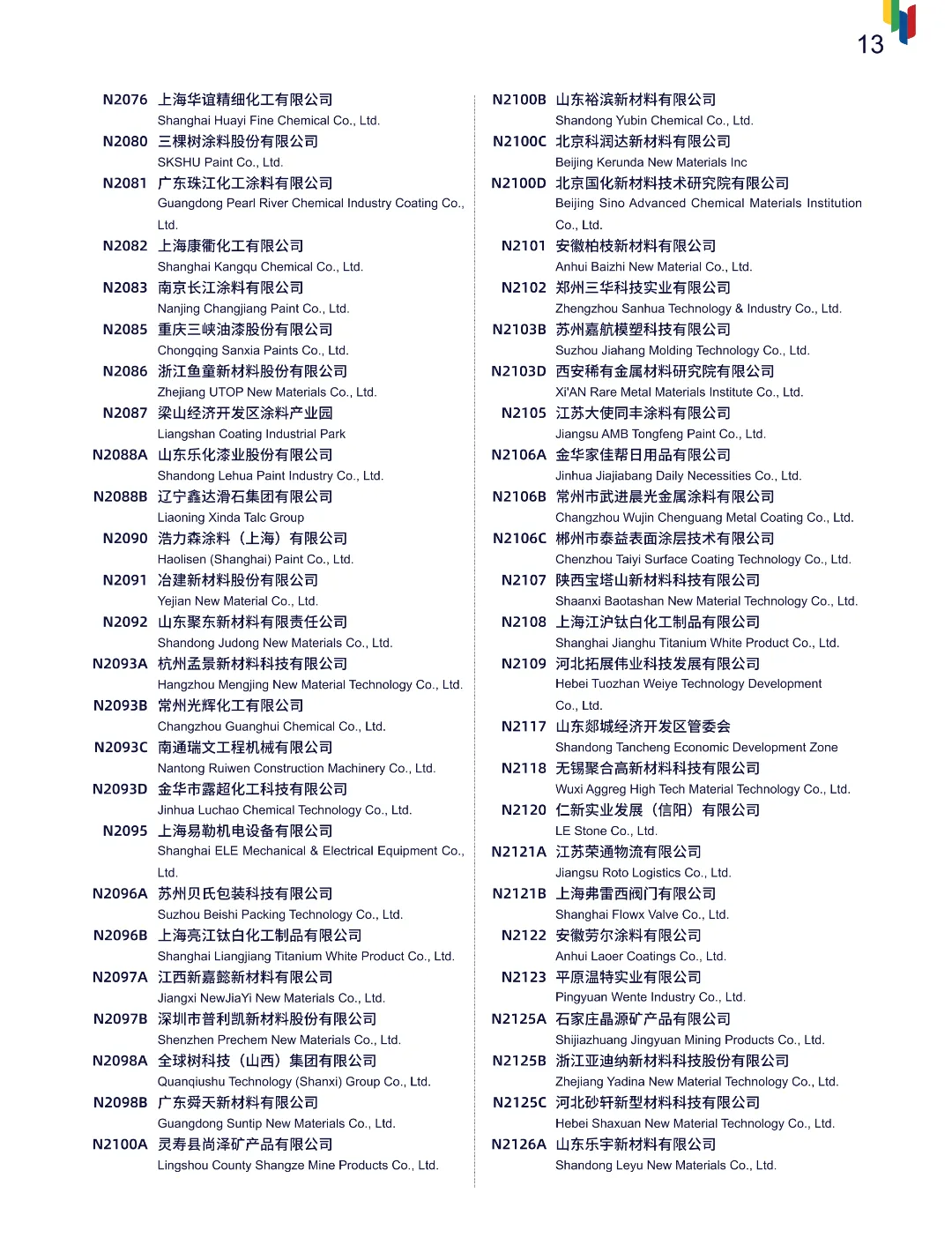 13

N2076 上海华谊精细化工有限公司
Shanghai Huayi Fine Chemical Co., Ltd.
N2080 三棵树涂料股份有限公司
SKSHU Paint Co., Ltd.
N2081 广东珠江化工涂料有限公司
Guangdong Pearl River Chemical Industry Coating Co., Ltd.
N2082 上海康衢化工有限公司
Shanghai Kangqu Chemical Co., Ltd.
N2083 南京长江涂料有限公司
Nanjing Changjiang Paint Co., Ltd.
N2085 重庆三峡油漆股份有限公司
Chongqing Sanxia Paints Co., Ltd.
N2086 浙江鱼童新材料股份有限公司
Zhejiang UTOP New Materials Co., Ltd.
N2087 梁山经济开发区涂料产业园
Liangshan Coating Industrial Park
N2088A 山东乐化漆业股份有限公司
Shandong Lehua Paint Industry Co., Ltd.
N2088B 辽宁鑫达滑石集团有限公司
Liaoning Xinda Talc Group
N2090 浩力森涂料（上海）有限公司
Haolisen (Shanghai) Paint Co., Ltd.
N2091 冶建新材料股份有限公司
Yejian New Material Co., Ltd.
N2092 山东聚东新材料有限责任公司
Shandong Judong New Materials Co., Ltd.
N2093A 杭州孟景新材料科技有限公司
Hangzhou Mengjing New Material Technology Co., Ltd.
N2093B 常州光辉化工有限公司
Changzhou Guanghui Chemical Co., Ltd.
N2093C 南通瑞文工程机械有限公司
Nantong Ruiwen Construction Machinery Co., Ltd.
N2093D 金华市露超化工科技有限公司
Jinhua Luchao Chemical Technology Co., Ltd.
N2095 上海易勒机电设备有限公司
Shanghai ELE Mechanical & Electrical Equipment Co., Ltd.
N2096A 苏州贝氏包装科技有限公司
Suzhou Beishi Packing Technology Co., Ltd.
N2096B 上海亮江钛白化工制品有限公司
Shanghai Liangjiang Titanium White Product Co., Ltd.
N2097A 江西新嘉懿新材料有限公司
Jiangxi NewJiaYi New Materials Co., Ltd.
N2097B 深圳市普利凯新材料股份有限公司
Shenzhen Prechem New Materials Co., Ltd.
N2098A 全球树科技（山西）集团有限公司
Quanqiushu Technology (Shanxi) Group Co., Ltd.
N2098B 广东舜天新材料有限公司
Guangdong Suntip New Materials Co., Ltd.
N2100A 灵寿县尚泽矿产品有限公司
Lingshou County Shangze Mine Products Co., Ltd.

N2100B 山东裕滨新材料有限公司
Shandong Yubin Chemical Co., Ltd.
N2100C 北京科润达新材料有限公司
Beijing Kerunda New Materials Inc
N2100D 北京国化新材料技术研究院有限公司
Beijing Sino Advanced Chemical Materials Institution Co., Ltd.
N2101 安徽柏枝新材料有限公司
Anhui Baizhi New Material Co., Ltd.
N2102 郑州三华科技实业有限公司
Zhengzhou Sanhua Technology & Industry Co., Ltd.
N2103B 苏州嘉航模塑科技有限公司
Suzhou Jiahang Molding Technology Co., Ltd.
N2103D 西安稀有金属材料研究院有限公司
Xi'AN Rare Metal Materials Institute Co., Ltd.
N2105 江苏大使同丰涂料有限公司
Jiangsu AMB Tongfeng Paint Co., Ltd.
N2106A 金华家佳帮日用品有限公司
Jinhua Jiajiabang Daily Necessities Co., Ltd.
N2106B 常州市武进晨光金属涂料有限公司
Changzhou Wujin Chenguang Metal Coating Co., Ltd.
N2106C 郴州市泰益表面涂层技术有限公司
Chenzhou Taiyi Surface Coating Technology Co., Ltd.
N2107 陕西宝塔山新材料科技有限公司
Shaanxi Baotashan New Material Technology Co., Ltd.
N2108 上海江沪钛白化工制品有限公司
Shanghai Jianghu Titanium White Product Co., Ltd.
N2109 河北拓展伟业科技发展有限公司
Hebei Tuozhan Weiye Technology Development Co., Ltd.
N2117 山东郯城经济开发区管委会
Shandong Tancheng Economic Development Zone
N2118 无锡聚合高新材料科技有限公司
Wuxi Aggreg High Tech Material Technology Co., Ltd.
N2120 仁新实业发展（信阳）有限公司
LE Stone Co., Ltd.
N2121A 江苏荣通物流有限公司
Jiangsu Roto Logistics Co., Ltd.
N2121B 上海弗雷西阀门有限公司
Shanghai Flowx Valve Co., Ltd.
N2122 安徽劳尔涂料有限公司
Anhui Laoer Coatings Co., Ltd.
N2123 平原温特实业有限公司
Pingyuan Wente Industry Co., Ltd.
N2125A 石家庄晶源矿产品有限公司
Shijiazhuang Jingyuan Mining Products Co., Ltd.
N2125B 浙江亚迪纳新材料科技股份有限公司
Zhejiang Yadina New Material Technology Co., Ltd.
N2125C 河北砂轩新型材料科技有限公司
Hebei Shaxuan New Material Technology Co., Ltd.
N2126A 山东乐宇新材料有限公司
Shandong Leyu New Materials Co., Ltd.